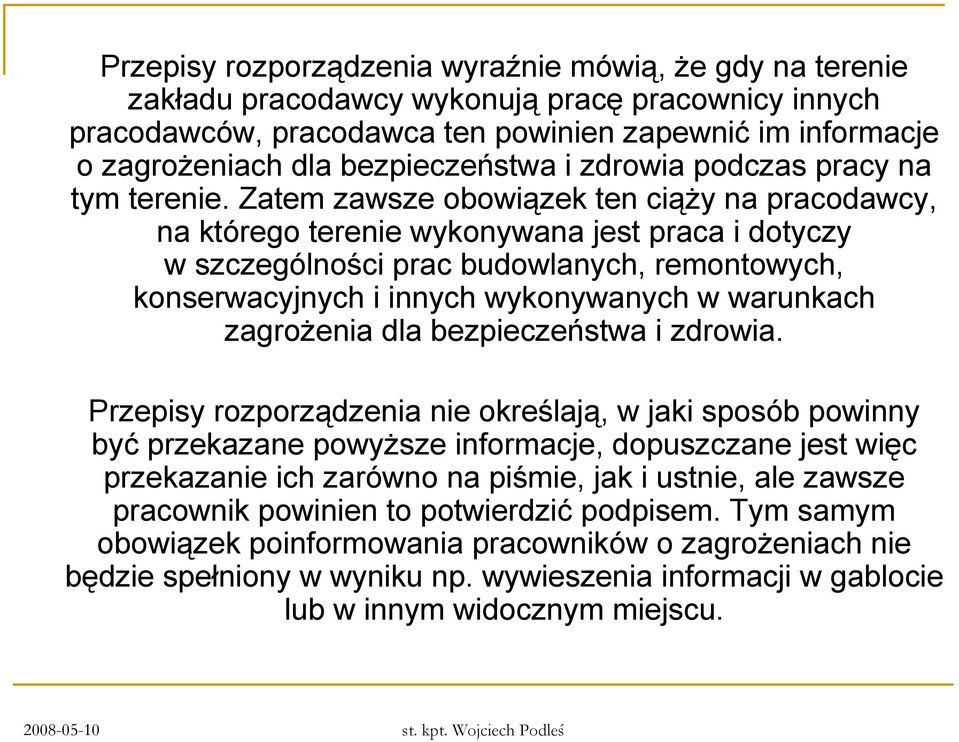 Przepisy rozporządzenia wyraźnie mówią, że gdy na terenie zakładu pracodawcy wykonują pracę pracownicy innych pracodawców, pracodawca ten powinien zapewnić im informacje o zagrożeniach dla bezpieczeństwa i zdrowia podczas pracy na tym terenie. Zatem zawsze obowiązek ten ciąży na pracodawcy, na którego terenie wykonywana jest praca i dotyczy w szczególności prac budowlanych, remontowych, konserwacyjnych i innych wykonywanych w warunkach zagrożenia dla bezpieczeństwa i zdrowia.

Przepisy rozporządzenia nie określają, w jaki sposób powinny być przekazane powyższe informacje, dopuszczane jest więc przekazanie ich zarówno na piśmie, jak i ustnie, ale zawsze pracownik powinien to potwierdzić podpisem. Tym samym obowiązek poinformowania pracowników o zagrożeniach nie będzie spełniony w wyniku np. wywieszenia informacji w gablocie lub w innym widocznym miejscu.

2008-05-10

st. kpt. Wojciech Podleś